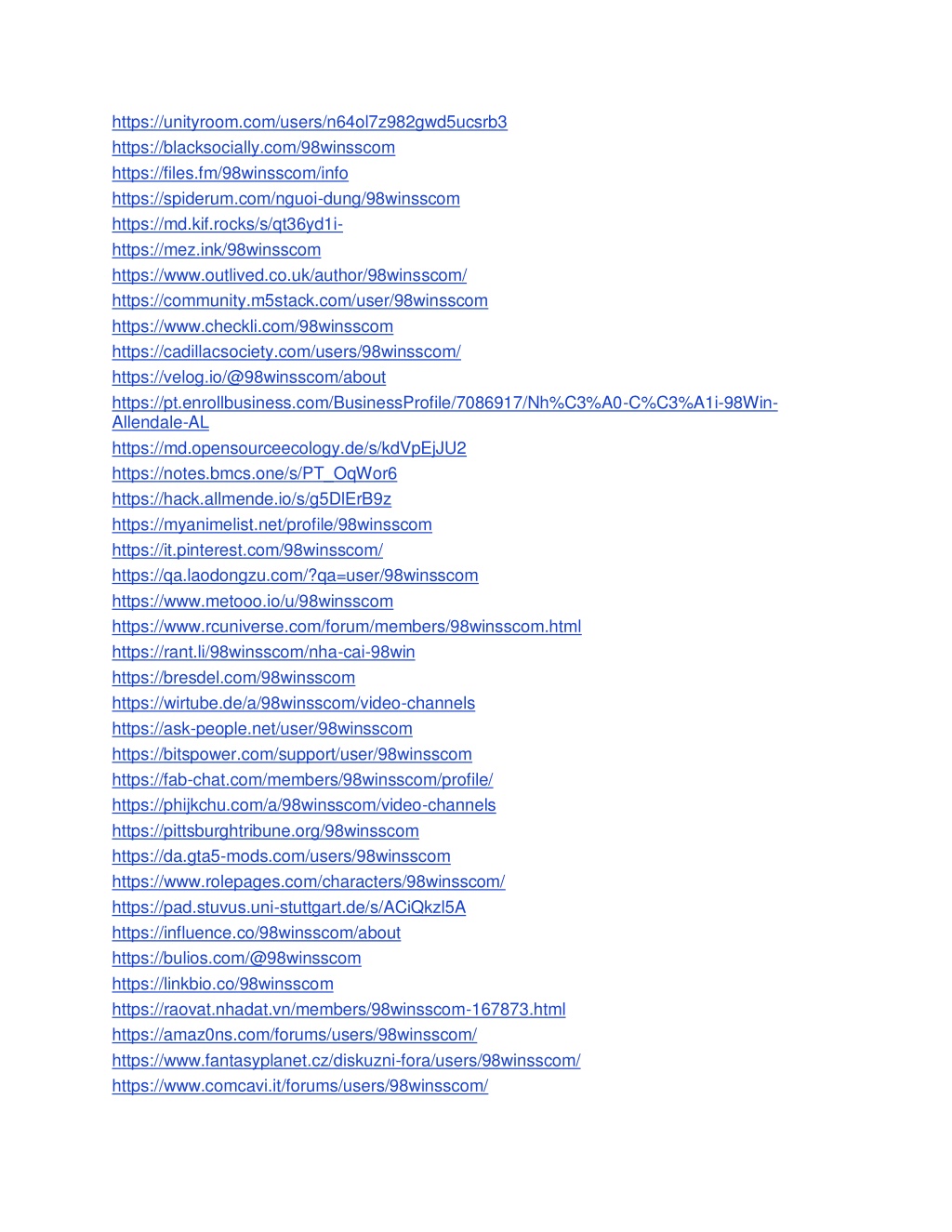 https://unityroom.com/users/n64ol7z982gwd5ucsrb3
https://blacksocially.com/98winsscom
https://files.fm/98winsscom/info
https://spiderum.com/nguoi-dung/98winsscom
https://md.kif.rocks/s/qt36yd1i-
https://mez.ink/98winsscom
https://www.outlived.co.uk/author/98winsscom/
https://community.m5stack.com/user/98winsscom
https://www.checkli.com/98winsscom
https://cadillacsociety.com/users/98winsscom/
https://velog.io/@98winsscom/about
https://pt.enrollbusiness.com/BusinessProfile/7086917/Nh%C3%A0-C%C3%A1i-98Win-Allendale-AL
https://md.opensourceecology.de/s/kdVpEjJU2
https://notes.bmcs.one/s/PT_OqWor6
https://hack.allmende.io/s/g5DlErB9z
https://myanimelist.net/profile/98winsscom
https://it.pinterest.com/98winsscom/
https://qa.laodongzu.com/?qa=user/98winsscom
https://www.metooo.io/u/98winsscom
https://www.rcuniverse.com/forum/members/98winsscom.html
https://rant.li/98winsscom/nha-cai-98win
https://bresdel.com/98winsscom
https://wirtube.de/a/98winsscom/video-channels
https://ask-people.net/user/98winsscom
https://bitspower.com/support/user/98winsscom
https://fab-chat.com/members/98winsscom/profile/
https://phijkchu.com/a/98winsscom/video-channels
https://pittsburghtribune.org/98winsscom
https://da.gta5-mods.com/users/98winsscom
https://www.rolepages.com/characters/98winsscom/
https://pad.stuvus.uni-stuttgart.de/s/ACiQkzl5A
https://influence.co/98winsscom/about
https://bulios.com/@98winsscom
https://linkbio.co/98winsscom
https://raovat.nhadat.vn/members/98winsscom-167873.html
https://amaz0ns.com/forums/users/98winsscom/
https://www.fantasyplanet.cz/diskuzni-fora/users/98winsscom/
https://www.comcavi.it/forums/users/98winsscom/